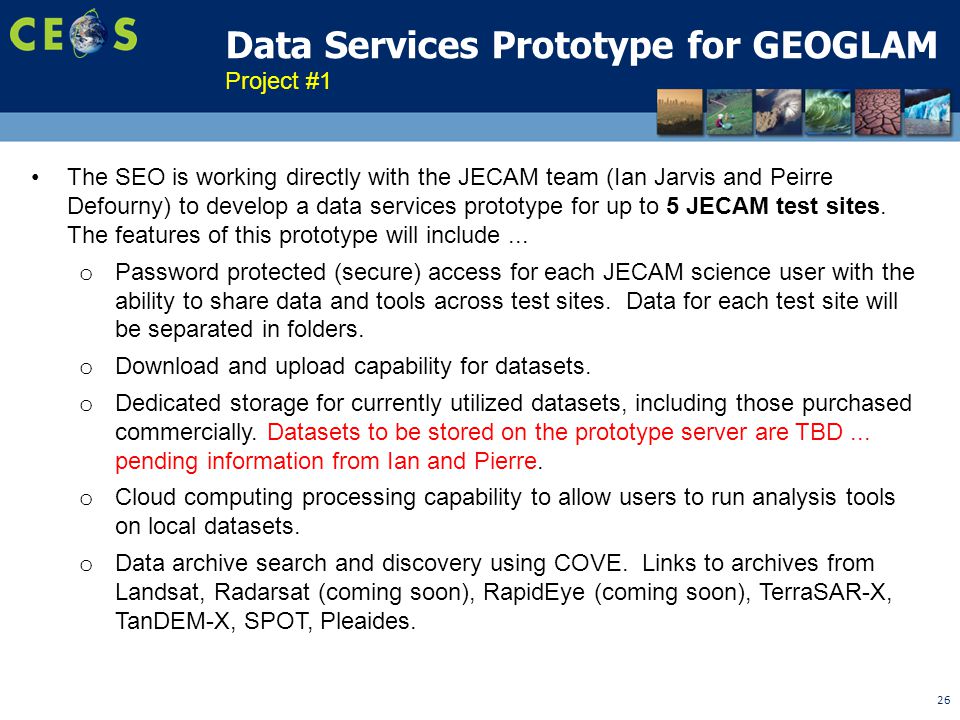 CEOS

Data Services Prototype for GEOGLAM
Project #1

• The SEO is working directly with the JECAM team (Ian Jarvis and Peirre Defourny) to develop a data services prototype for up to 5 JECAM test sites. The features of this prototype will include ...

o Password protected (secure) access for each JECAM science user with the ability to share data and tools across test sites. Data for each test site will be separated in folders.

o Download and upload capability for datasets.

o Dedicated storage for currently utilized datasets, including those purchased commercially. Datasets to be stored on the prototype server are TBD ... pending information from Ian and Pierre.

o Cloud computing processing capability to allow users to run analysis tools on local datasets.

o Data archive search and discovery using COVE. Links to archives from Landsat, Radarsat (coming soon), RapidEye (coming soon), TerraSAR-X, TanDEM-X, SPOT, Pleaides.

26